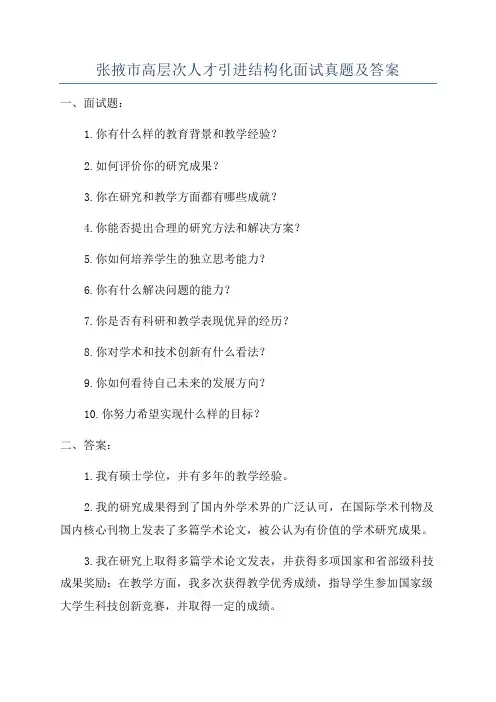 张掖市高层次人才引进结构化面试真题及答案

一、面试题：

1. 你有什么样的教育背景和教学经验？

2. 如何评价你的研究成果？

3. 你在研究和教学方面都有哪些成就？

4. 你能否提出合理的研究方法和解决方案？

5. 你如何培养学生的独立思考能力？

6. 你有什么解决问题的能力？

7. 你是否有科研和教学表现优异的经历？

8. 你对学术和技术创新有什么看法？

9. 你如何看待自己未来的发展方向？

10. 你努力希望实现什么样的目标？

二、答案：

1. 我有硕士学位，并有多年的教学经验。

2. 我的研究成果得到了国内外学术界的广泛认可，在国际学术刊物及国内核心刊物上发表了多篇学术论文，被公认为有价值的学术研究成果。

3. 我在研究上取得多篇学术论文发表，并获得多项国家和省部级科技成果奖励；在教学方面，我多次获得教学优秀成绩，指导学生参加国家级大学生科技创新竞赛，并取得一定的成绩。